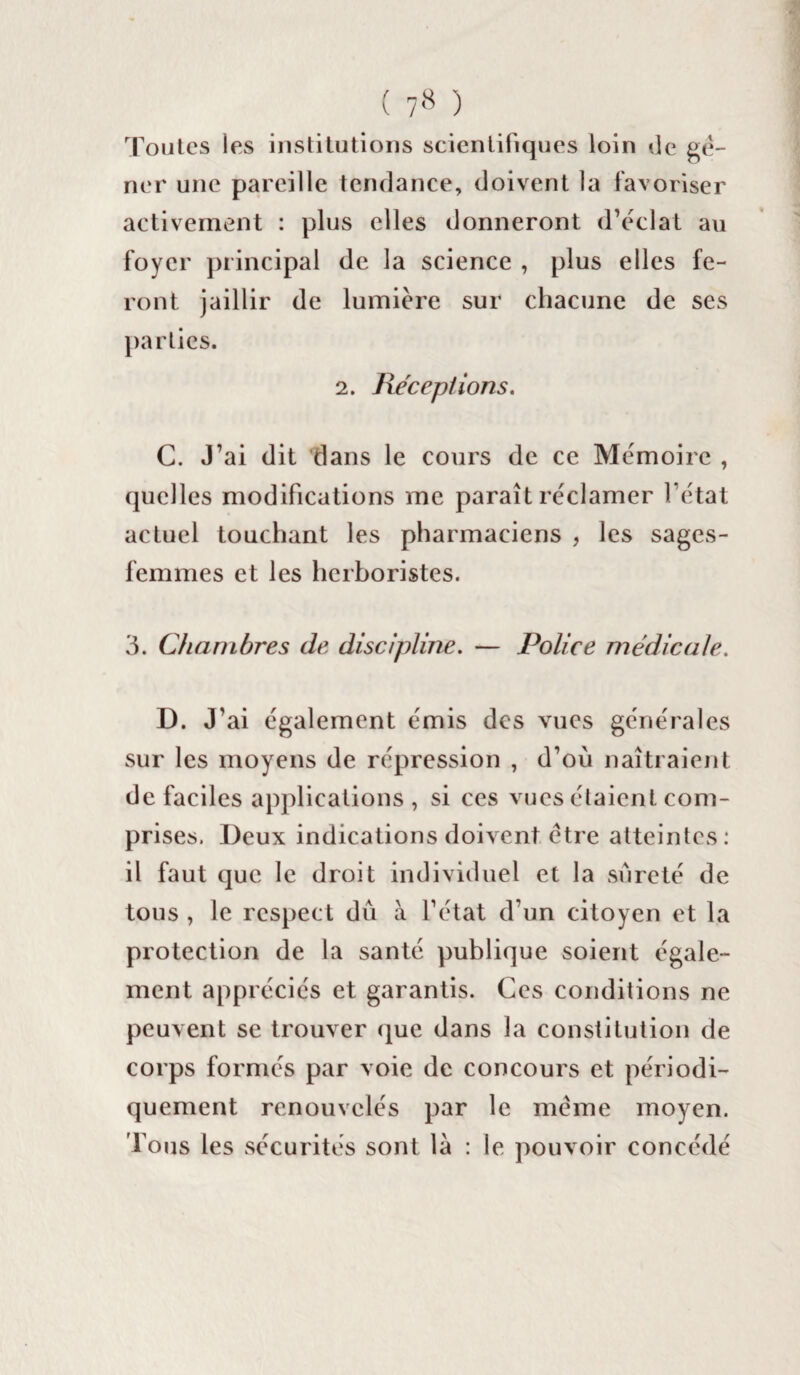 ( 78 )

Toutes les institutions scientifiques loin de gêner une pareille tendance, doivent la favoriser activement : plus elles donneront d'éclat au foyer principal de la science , plus elles feront jaillir de lumière sur chacune de ses parties.

2. Réceptions.

C. J'ai dit dans le cours de ce Mémoire , quelles modifications me paraît réclamer l'état actuel touchant les pharmaciens , les sages-femmes et les herboristes.

3. Chambres de discipline. — Police médicale.

D. J'ai également émis des vues générales sur les moyens de répression , d'où naîtraient de faciles applications , si ces vues étaient comprises. Deux indications doivent être atteintes : il faut que le droit individuel et la sûreté de tous , le respect dû à l'état d'un citoyen et la protection de la santé publique soient également appréciés et garantis. Ces conditions ne peuvent se trouver que dans la constitution de corps formés par voie de concours et périodiquement renouvelés par le même moyen. Tous les sécurités sont là : le pouvoir concédé